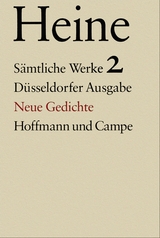 Heine

Sämtliche Werke 2

Düsseldorfer Ausgabe

Neue Gedichte

Hoffmann und Campe